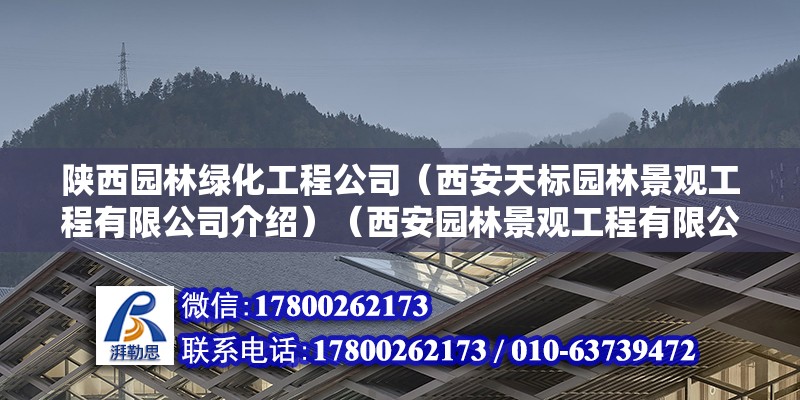 陕西园林绿化工程公司（西安天标园林景观工程有限公司介绍）（西安园林景观工程有限公

湃勒思

微信:17800262173

联系电话:17800262173 / 010-63739472